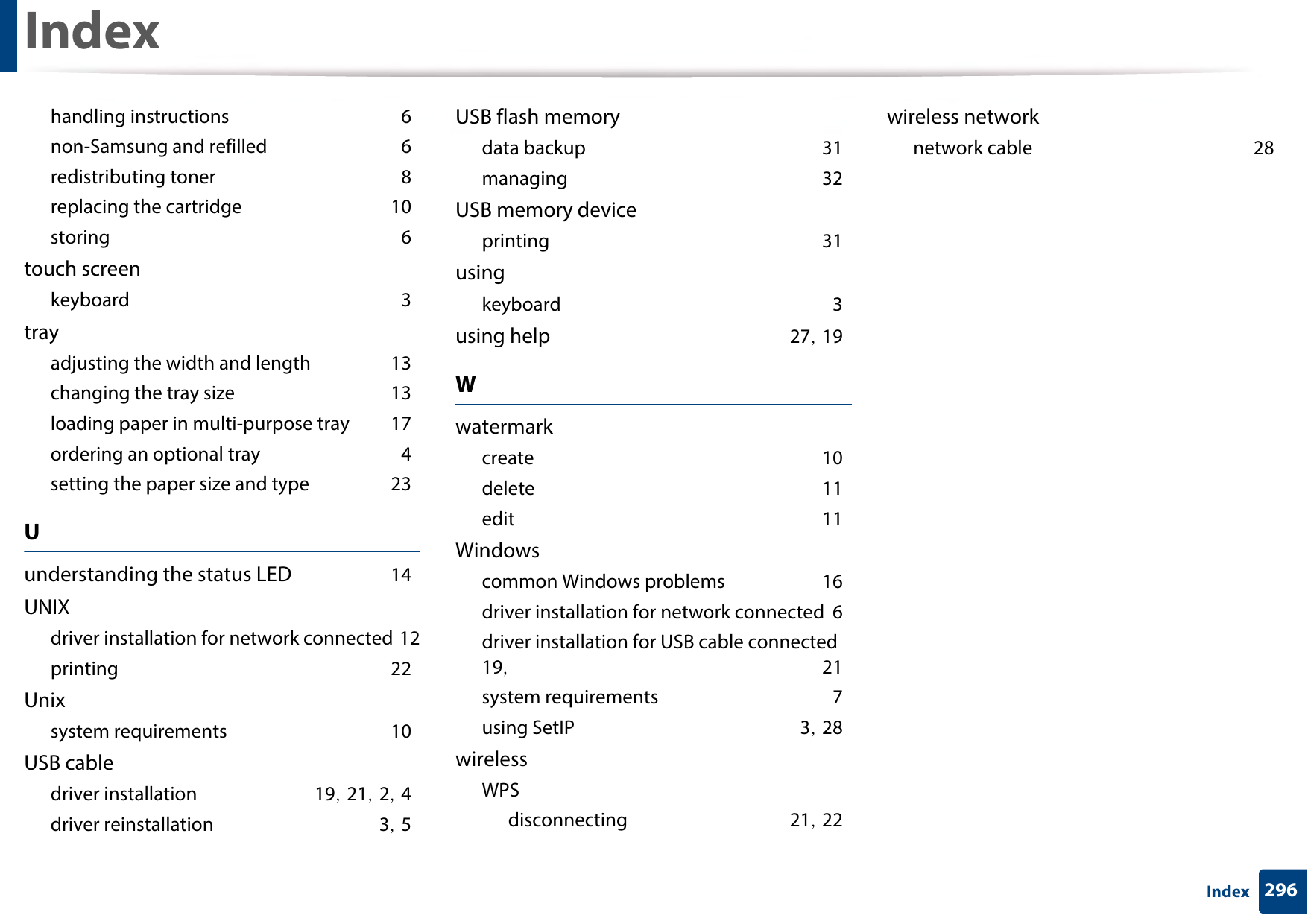 Index

handling instructions 6
non-Samsung and refilled 6
redistributing toner 8
replacing the cartridge 10
storing 6
touch screen
keyboard 3
tray
adjusting the width and length 13
changing the tray size 13
loading paper in multi-purpose tray 17
ordering an optional tray 4
setting the paper size and type 23

U

understanding the status LED 14
UNIX
driver installation for network connected 12
printing 22
Unix
system requirements 10
USB cable
driver installation 19, 21, 2, 4
driver reinstallation 3, 5

USB flash memory
data backup 31
managing 32
USB memory device
printing 31
using
keyboard 3
using help 27, 19

W

watermark
create 10
delete 11
edit 11
Windows
common Windows problems 16
driver installation for network connected 6
driver installation for USB cable connected 19, 21
system requirements 7
using SetIP 3, 28
wireless
WPS
disconnecting 21, 22

wireless network
network cable 28

Index 296